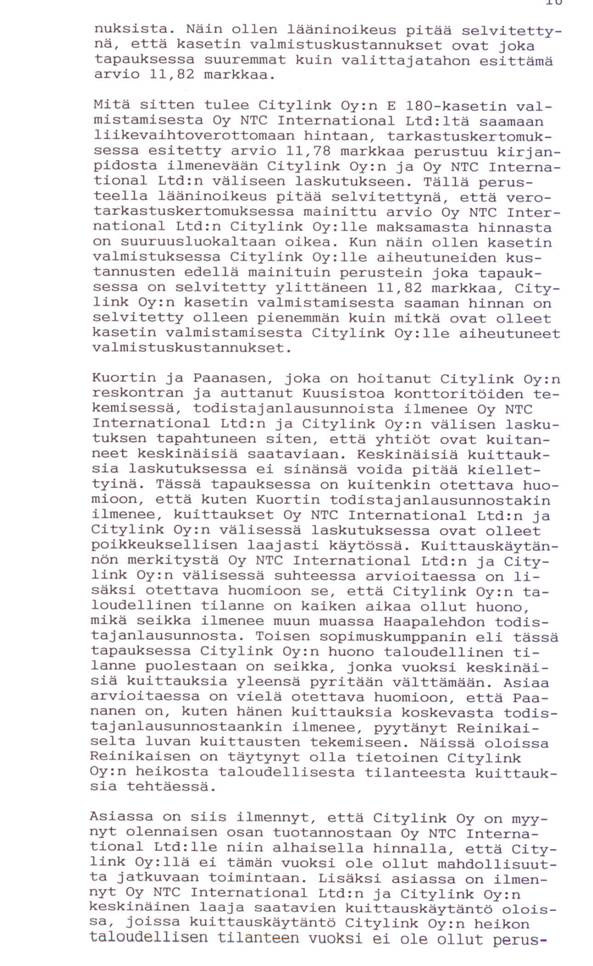 16

nuksista. Näin ollen lääninoikeus pitää selvitettynä, että kasetin valmistuskustannukset ovat joka tapauksessa suuremmat kuin valittajatahon esittämä arvio 11,82 markkaa.

Mitä sitten tulee Citylink Oy:n E 180-kasetin valmistamisesta Oy NTC International Ltd:ltä saamaan liikevaihtoverottomaan hintaan, tarkastuskertomuksessa esitetty arvio 11,78 markkaa perustuu kirjanpidosta ilmenevään Citylink Oy:n ja Oy NTC International Ltd:n väliseen laskutukseen. Tällä perusteella lääninoikeus pitää selvitettynä, että verotarkastuskertomuksessa mainittu arvio Oy NTC International Ltd:n Citylink Oy:lle maksamasta hinnasta on suuruusluokaltaan oikea. Kun näin ollen kasetin valmistuksessa Citylink Oy:lle aiheutuneiden kustannusten edellä mainituin perustein joka tapauksessa on selvitetty ylittäneen 11,82 markkaa, Citylink Oy:n kasetin valmistamisesta saaman hinnan on selvitetty olleen pienemmän kuin mitkä ovat olleet kasetin valmistamisesta Citylink Oy:lle aiheutuneet valmistuskustannukset.

Kuortin ja Paanasen, joka on hoitanut Citylink Oy:n reskontran ja auttanut Kuusistoa konttoritöiden tekemisessä, todistajanlausunnoista ilmenee Oy NTC International Ltd:n ja Citylink Oy:n välisen laskutuksen tapahtuneen siten, että yhtiöt ovat kuitanneet keskinäisiä saataviaan. Keskinäisiä kuittauksia laskutuksessa ei sinänsä voida pitää kiellettyinä. Tässä tapauksessa on kuitenkin otettava huomioon, että kuten Kuortin todistajanlausunnostakin ilmenee, kuittaukset Oy NTC International Ltd:n ja Citylink Oy:n välisessä laskutuksessa ovat olleet poikkeuksellisen laajasti käytössä. Kuittauskäytännön merkitystä Oy NTC International Ltd:n ja Citylink Oy:n välisessä suhteessa arvioitaessa on lisäksi otettava huomioon se, että Citylink Oy:n taloudellinen tilanne on kaiken aikaa ollut huono, mikä seikka ilmenee muun muassa Haapalehdon todistajanlausunnosta. Toisen sopimuskumppanin eli tässä tapauksessa Citylink Oy:n huono taloudellinen tilanne puolestaan on seikka, jonka vuoksi keskinäisiä kuittauksia yleensä pyritään välttämään. Asiaa arvioitaessa on vielä otettava huomioon, että Paananen on, kuten hänen kuittauksia koskevasta todistajanlausunnostaankin ilmenee, pyytänyt Reinikaiselta luvan kuittausten tekemiseen. Näissä oloissa Reinikaisen on täytynyt olla tietoinen Citylink Oy:n heikosta taloudellisesta tilanteesta kuittauksia tehtäessä.

Asiassa on siis ilmennyt, että Citylink Oy on myynyt olennaisen osan tuotannostaan Oy NTC International Ltd:lle niin alhaisella hinnalla, että Citylink Oy:llä ei tämän vuoksi ole ollut mahdollisuutta jatkuvaan toimintaan. Lisäksi asiassa on ilmennyt Oy NTC International Ltd:n ja Citylink Oy:n keskinäinen laaja saatavien kuittauskäytäntö oloissa, joissa kuittauskäytäntö Citylink Oy:n heikon taloudellisen tilanteen vuoksi ei ole ollut perus-